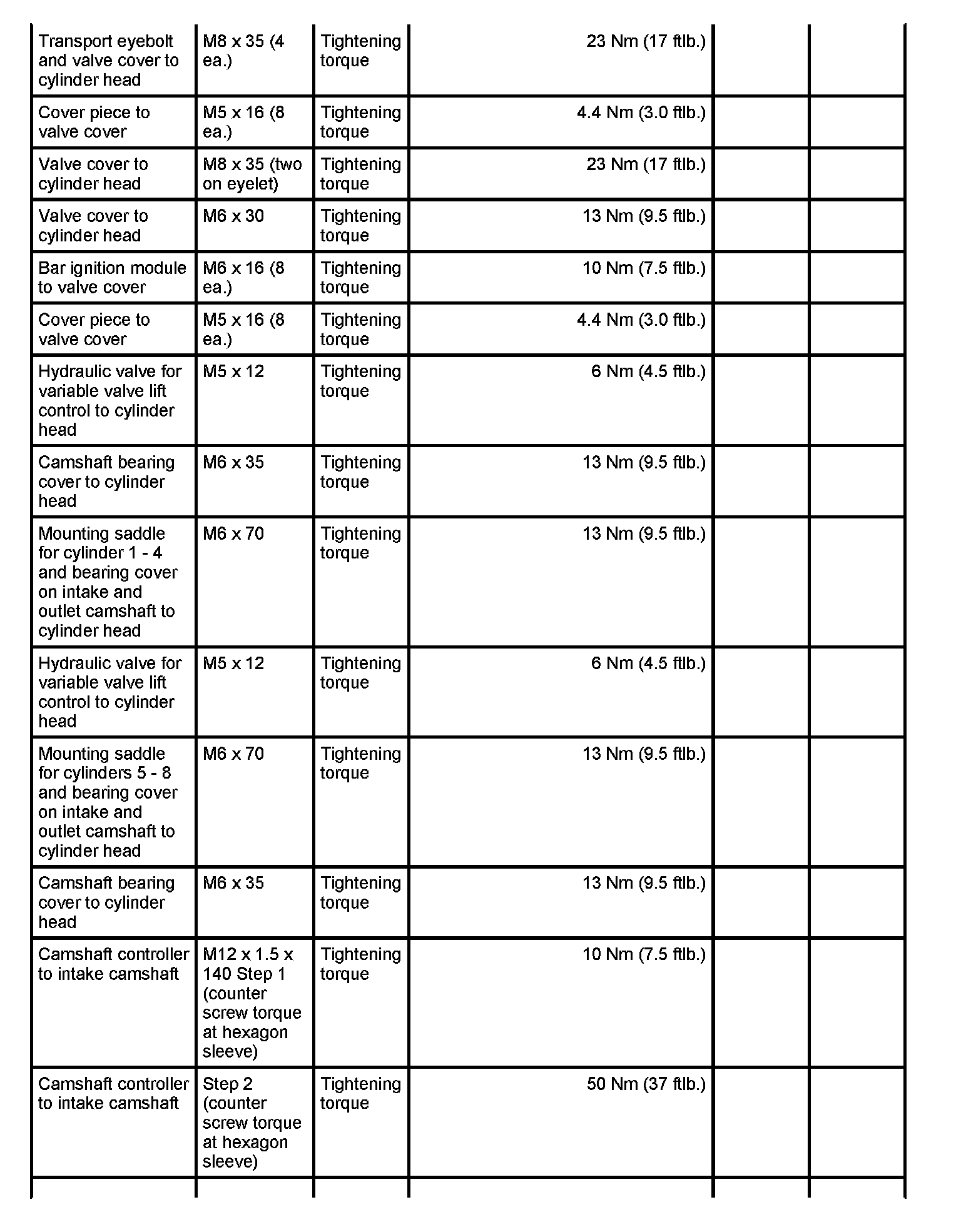 | | | | | | |
|---|---|---|---|---|---|
| Transport eyebolt and valve cover to cylinder head | M8 x 35 (4 ea.) | Tightening torque | 23 Nm (17 ftlb.) | | |
| Cover piece to valve cover | M5 x 16 (8 ea.) | Tightening torque | 4.4 Nm (3.0 ftlb.) | | |
| Valve cover to cylinder head | M8 x 35 (two on eyelet) | Tightening torque | 23 Nm (17 ftlb.) | | |
| Valve cover to cylinder head | M6 x 30 | Tightening torque | 13 Nm (9.5 ftlb.) | | |
| Bar ignition module to valve cover | M6 x 16 (8 ea.) | Tightening torque | 10 Nm (7.5 ftlb.) | | |
| Cover piece to valve cover | M5 x 16 (8 ea.) | Tightening torque | 4.4 Nm (3.0 ftlb.) | | |
| Hydraulic valve for variable valve lift control to cylinder head | M5 x 12 | Tightening torque | 6 Nm (4.5 ftlb.) | | |
| Camshaft bearing cover to cylinder head | M6 x 35 | Tightening torque | 13 Nm (9.5 ftlb.) | | |
| Mounting saddle for cylinder 1 - 4 and bearing cover on intake and outlet camshaft to cylinder head | M6 x 70 | Tightening torque | 13 Nm (9.5 ftlb.) | | |
| Hydraulic valve for variable valve lift control to cylinder head | M5 x 12 | Tightening torque | 6 Nm (4.5 ftlb.) | | |
| Mounting saddle for cylinders 5 - 8 and bearing cover on intake and outlet camshaft to cylinder head | M6 x 70 | Tightening torque | 13 Nm (9.5 ftlb.) | | |
| Camshaft bearing cover to cylinder head | M6 x 35 | Tightening torque | 13 Nm (9.5 ftlb.) | | |
| Camshaft controller to intake camshaft | M12 x 1.5 x 140 Step 1 (counter screw torque at hexagon sleeve) | Tightening torque | 10 Nm (7.5 ftlb.) | | |
| Camshaft controller to intake camshaft | Step 2 (counter screw torque at hexagon sleeve) | Tightening torque | 50 Nm (37 ftlb.) | | |